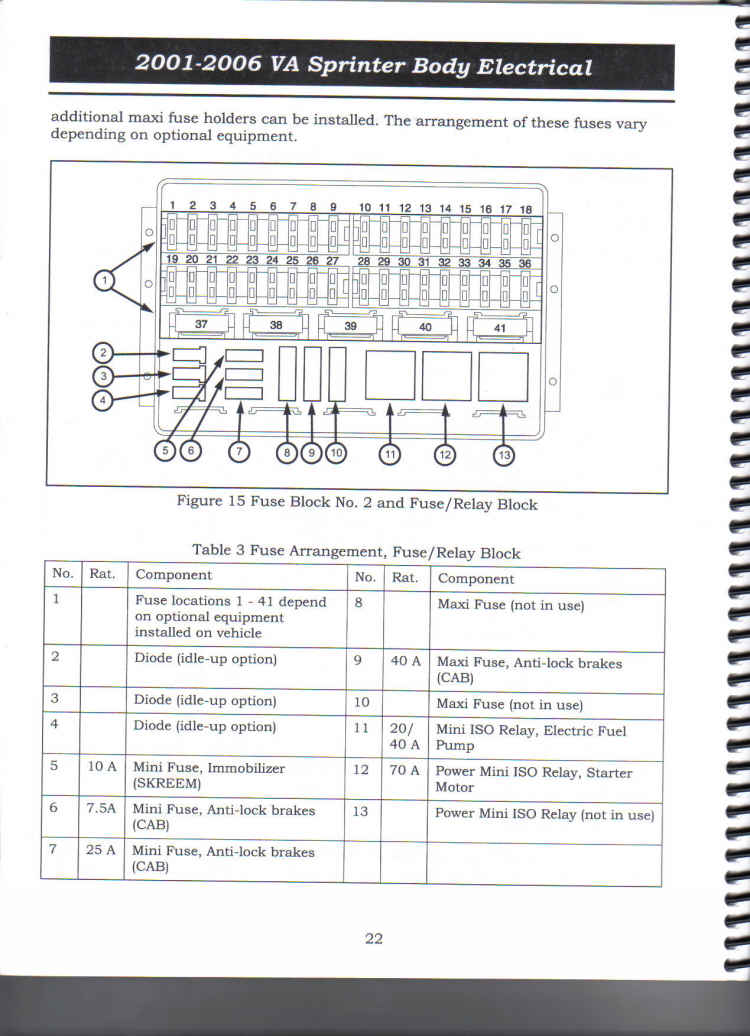 2001-2006 VA Sprinter Body Electrical

additional maxi fuse holders can be installed. The arrangement of these fuses vary depending on optional equipment.

1 2 3 4 5 6 7 8 9 10 11 12 13 14 15 16 17 18
19 20 21 22 23 24 25 26 27 28 29 30 31 32 33 34 35 36
37 38 39 40 41
1 2 3 4 5 6 7 8 9 10 11 12 13

Figure 15 Fuse Block No. 2 and Fuse/Relay Block

Table 3 Fuse Arrangement, Fuse/Relay Block

| No. | Rat. | Component | No. | Rat. | Component |
|---|---|---|---|---|---|
| 1 | | Fuse locations 1 - 41 depend on optional equipment installed on vehicle | 8 | | Maxi Fuse (not in use) |
| 2 | | Diode (idle-up option) | 9 | 40 A | Maxi Fuse, Anti-lock brakes (CAB) |
| 3 | | Diode (idle-up option) | 10 | | Maxi Fuse (not in use) |
| 4 | | Diode (idle-up option) | 11 | 20/ 40 A | Mini ISO Relay, Electric Fuel Pump |
| 5 | 10 A | Mini Fuse, Immobilizer (SKREEM) | 12 | 70 A | Power Mini ISO Relay, Starter Motor |
| 6 | 7.5A | Mini Fuse, Anti-lock brakes (CAB) | 13 | | Power Mini ISO Relay (not in use) |
| 7 | 25 A | Mini Fuse, Anti-lock brakes (CAB) | | | |

22